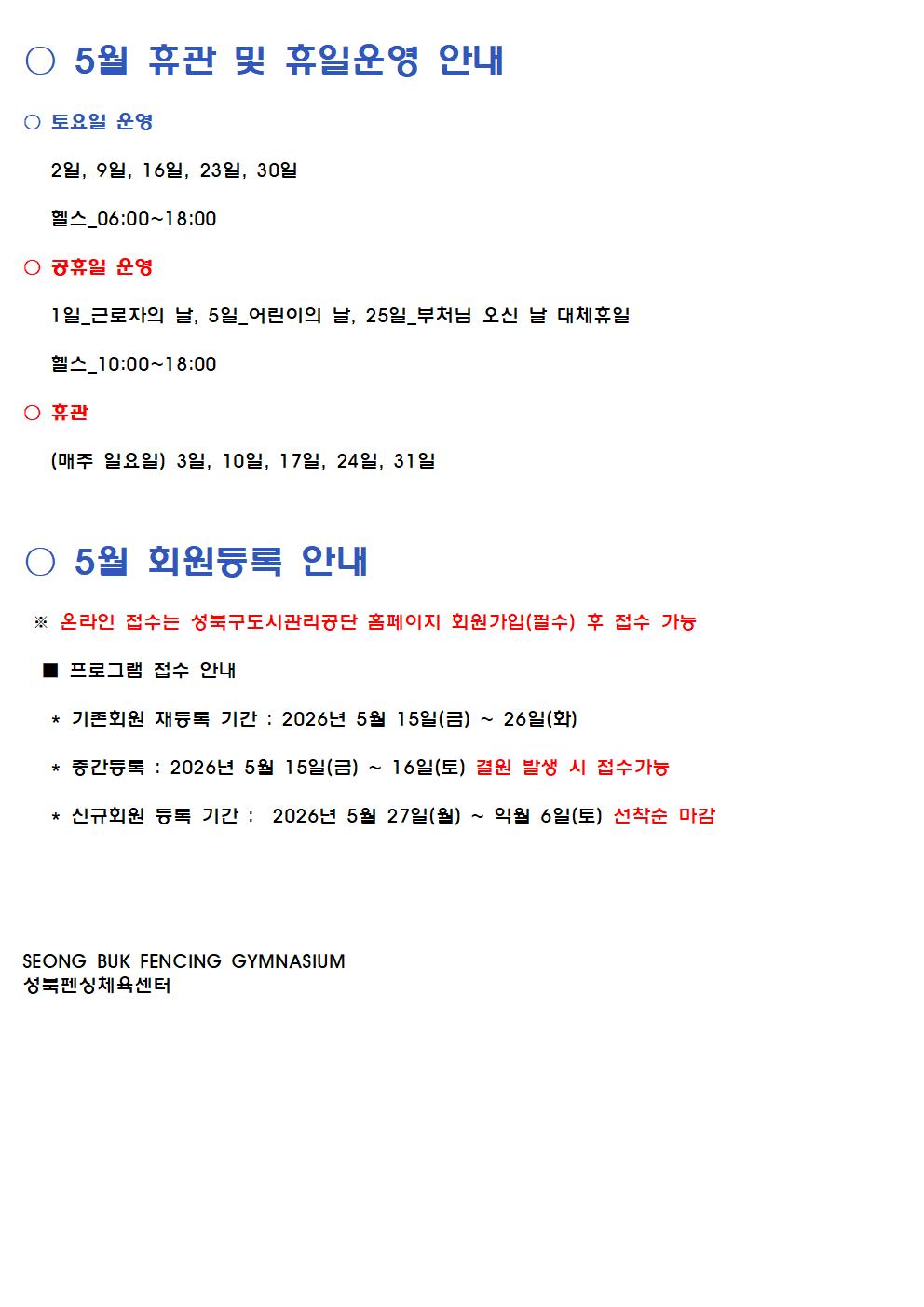 ○ 5월 휴관 및 휴일운영 안내

○ 토요일 운영

2일, 9일, 16일, 23일, 30일

헬스_06:00~18:00

○ 공휴일 운영

1일_근로자의 날, 5일_어린이의 날, 25일_부처님 오신 날 대체휴일

헬스_10:00~18:00

○ 휴관

(매주 일요일) 3일, 10일, 17일, 24일, 31일

○ 5월 회원등록 안내

※ 온라인 접수는 성북구도시관리공단 홈페이지 회원가입(필수) 후 접수 가능

■ 프로그램 접수 안내

* 기존회원 재등록 기간 : 2026년 5월 15일(금) ~ 26일(화)

* 중간등록 : 2026년 5월 15일(금) ~ 16일(토) 결원 발생 시 접수가능

* 신규회원 등록 기간 : 2026년 5월 27일(월) ~ 익월 6일(토) 선착순 마감

SEONG BUK FENCING GYMNASIUM
성북펜싱체육센터